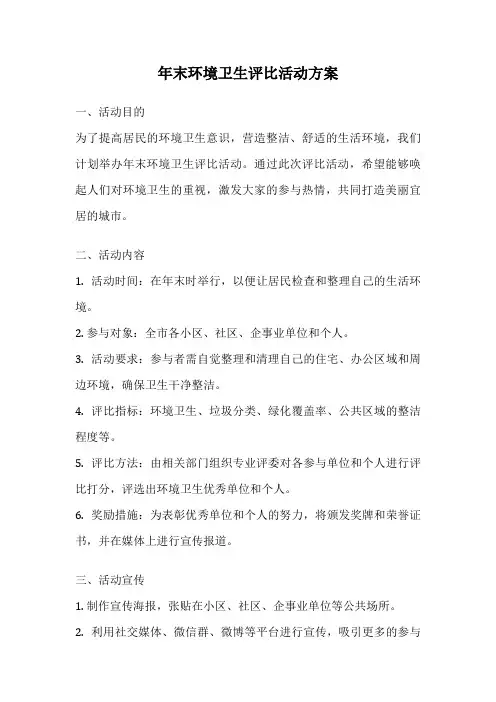 年末环境卫生评比活动方案

一、活动目的

为了提高居民的环境卫生意识，营造整洁、舒适的生活环境，我们计划举办年末环境卫生评比活动。通过此次评比活动，希望能够唤起人们对环境卫生的重视，激发大家的参与热情，共同打造美丽宜居的城市。

二、活动内容

1. 活动时间：在年末时举行，以便让居民检查和整理自己的生活环境。

2. 参与对象：全市各小区、社区、企事业单位和个人。

3. 活动要求：参与者需自觉整理和清理自己的住宅、办公区域和周边环境，确保卫生干净整洁。

4. 评比指标：环境卫生、垃圾分类、绿化覆盖率、公共区域的整洁程度等。

5. 评比方法：由相关部门组织专业评委对各参与单位和个人进行评比打分，评选出环境卫生优秀单位和个人。

6. 奖励措施：为表彰优秀单位和个人的努力，将颁发奖牌和荣誉证书，并在媒体上进行宣传报道。

三、活动宣传

1. 制作宣传海报，张贴在小区、社区、企事业单位等公共场所。

2. 利用社交媒体、微信群、微博等平台进行宣传，吸引更多的参与